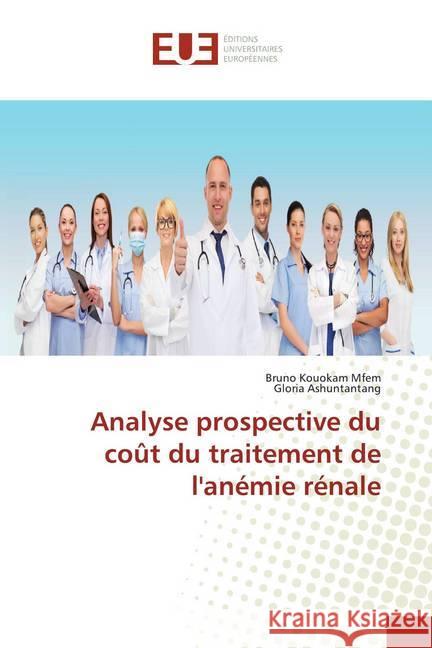 EUE ÉDITIONS UNIVERSITAIRES EUROPÉENNES

Bruno Kouokam Mfem
Gloria Ashuntantang

Analyse prospective du coût du traitement de l'anémie rénale